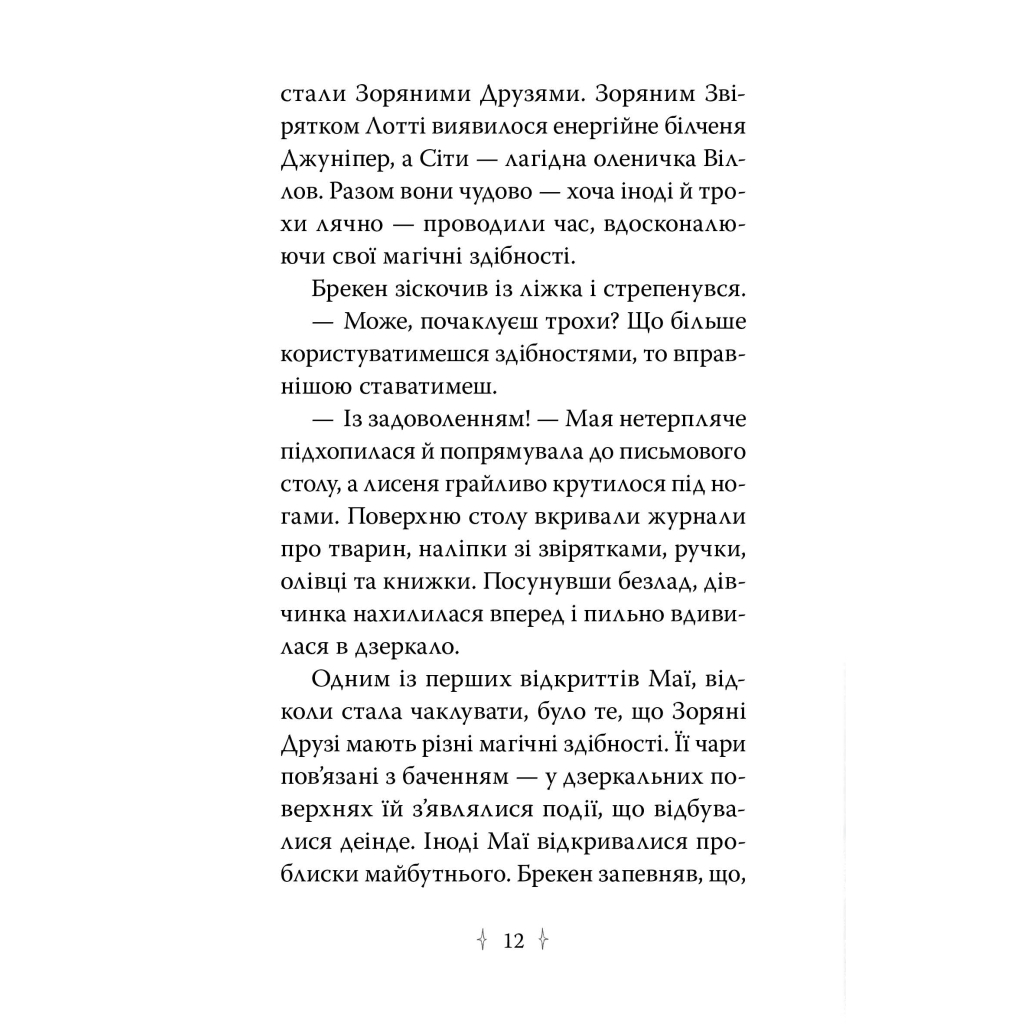 стали Зоряними Друзями. Зоряним Звірятком Лотті виявилося енергійне білченя Джуніпер, а Сіти — лагідна оленичка Віллов. Разом вони чудово — хоча іноді й трохи лячно — проводили час, вдосконалюючи свої магічні здібності.

Брекен зіскочив із ліжка і стрепенувся.

— Може, почаклуєш трохи? Що більше користуватимешся здібностями, то вправнішою ставатимеш.

— Із задоволенням! — Мая нетерпляче підхопилася й попрямувала до письмового столу, а лисеня грайливо крутилося під ногами. Поверхню столу вкривали журнали про тварин, наліпки зі звірятками, ручки, олівці та книжки. Посунувши безлад, дівчинка нахилилася вперед і пильно вдивилася в дзеркало.

Одним із перших відкриттів Маї, відколи стала чаклувати, було те, що Зоряні Друзі мають різні магічні здібності. Її чари пов'язані з баченням — у дзеркальних поверхнях їй з'являлися події, що відбувалися деінде. Іноді Маї відкривалися проблиски майбутнього. Брекен запевняв, що,

12